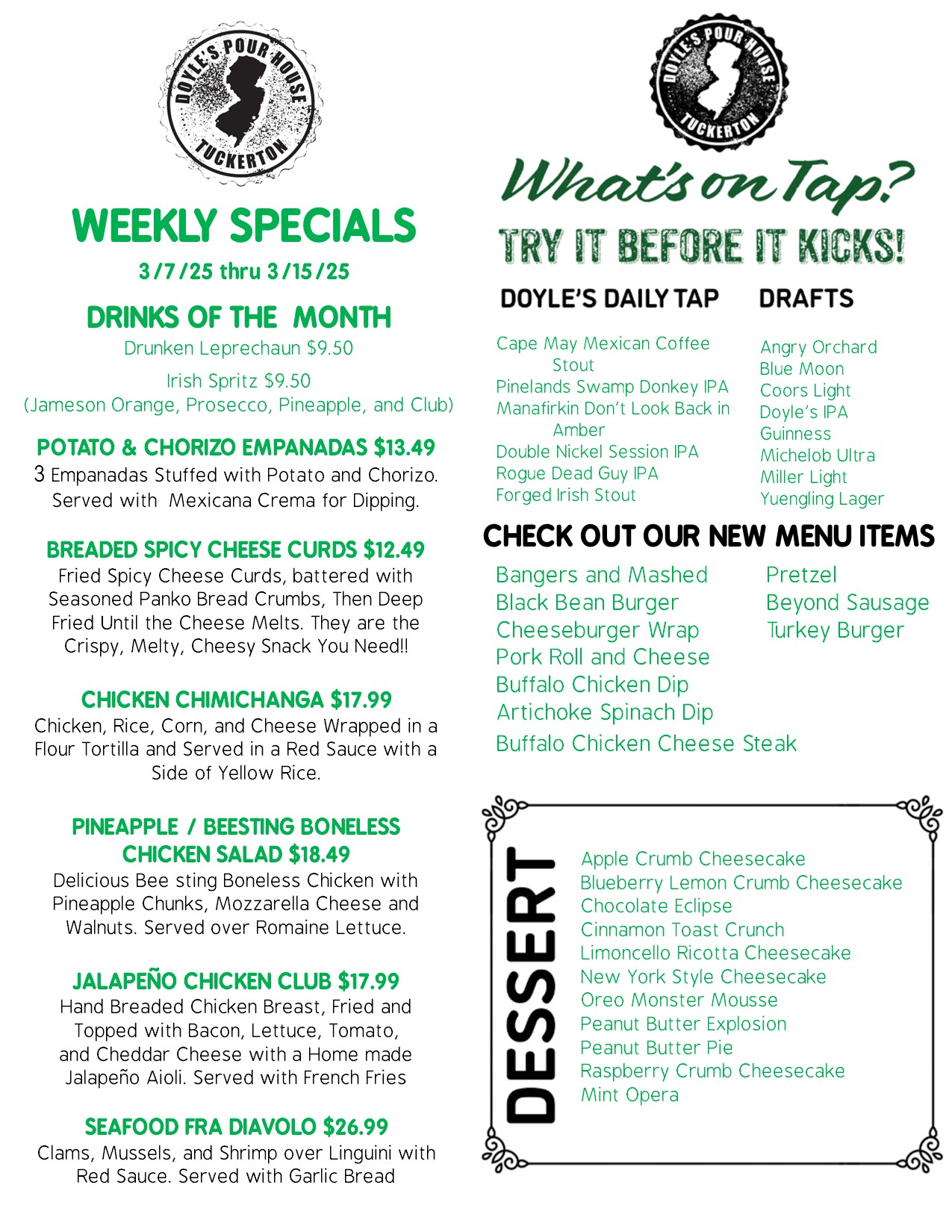 DOYLE'S POUR HOUSE
TUCKERTON

WEEKLY SPECIALS
3/7/25 thru 3/15/25

DRINKS OF THE MONTH
Drunken Leprechaun $9.50
Irish Spritz $9.50
(Jameson Orange, Prosecco, Pineapple, and Club)

POTATO & CHORIZO EMPANADAS $13.49
3 Empanadas Stuffed with Potato and Chorizo. Served with Mexicana Crema for Dipping.

BREADED SPICY CHEESE CURDS $12.49
Fried Spicy Cheese Curds, battered with Seasoned Panko Bread Crumbs, Then Deep Fried Until the Cheese Melts. They are the Crispy, Melty, Cheesy Snack You Need!!

CHICKEN CHIMICHANGA $17.99
Chicken, Rice, Corn, and Cheese Wrapped in a Flour Tortilla and Served in a Red Sauce with a Side of Yellow Rice.

PINEAPPLE / BEESTING BONELESS CHICKEN SALAD $18.49
Delicious Bee sting Boneless Chicken with Pineapple Chunks, Mozzarella Cheese and Walnuts. Served over Romaine Lettuce.

JALAPEÑO CHICKEN CLUB $17.99
Hand Breaded Chicken Breast, Fried and Topped with Bacon, Lettuce, Tomato, and Cheddar Cheese with a Home made Jalapeño Aioli. Served with French Fries

SEAFOOD FRA DIAVOLO $26.99
Clams, Mussels, and Shrimp over Linguini with Red Sauce. Served with Garlic Bread

DOYLE'S POUR HOUSE
TUCKERTON

What's on Tap?
TRY IT BEFORE IT KICKS!

DOYLE'S DAILY TAP
Cape May Mexican Coffee Stout
Pinelands Swamp Donkey IPA
Manafirkin Don't Look Back in Amber
Double Nickel Session IPA
Rogue Dead Guy IPA
Forged Irish Stout

DRAFTS
Angry Orchard
Blue Moon
Coors Light
Doyle's IPA
Guinness
Michelob Ultra
Miller Light
Yuengling Lager

CHECK OUT OUR NEW MENU ITEMS
Bangers and Mashed
Black Bean Burger
Cheeseburger Wrap
Pork Roll and Cheese
Buffalo Chicken Dip
Artichoke Spinach Dip
Buffalo Chicken Cheese Steak
Pretzel
Beyond Sausage
Turkey Burger

DESSERT
Apple Crumb Cheesecake
Blueberry Lemon Crumb Cheesecake
Chocolate Eclipse
Cinnamon Toast Crunch
Limoncello Ricotta Cheesecake
New York Style Cheesecake
Oreo Monster Mousse
Peanut Butter Explosion
Peanut Butter Pie
Raspberry Crumb Cheesecake
Mint Opera